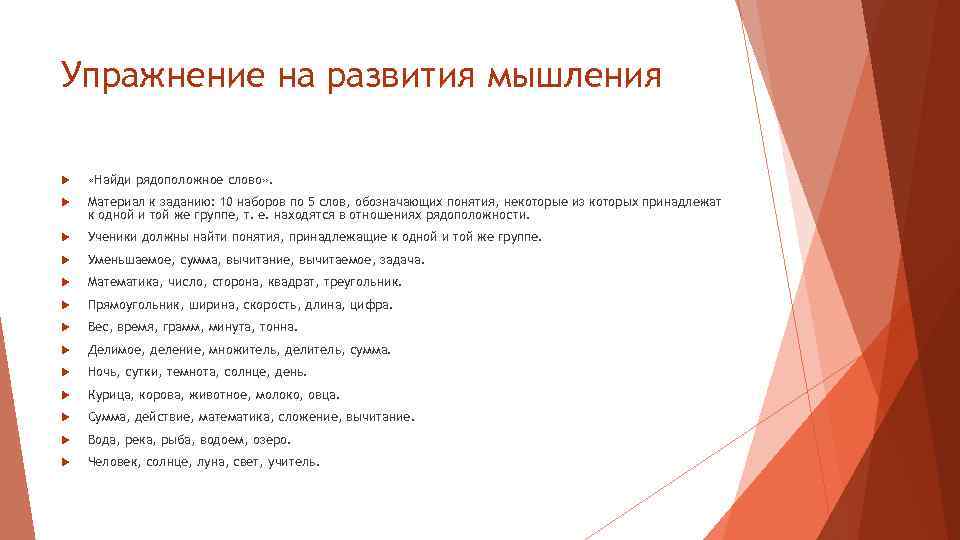 Упражнение на развития мышления

«Найди рядоположное слово».

Материал к заданию: 10 наборов по 5 слов, обозначающих понятия, некоторые из которых принадлежат к одной и той же группе, т. е. находятся в отношениях рядоположности.

Ученики должны найти понятия, принадлежащие к одной и той же группе.

Уменьшаемое, сумма, вычитание, вычитаемое, задача.

Математика, число, сторона, квадрат, треугольник.

Прямоугольник, ширина, скорость, длина, цифра.

Вес, время, грамм, минута, тонна.

Делимое, деление, множитель, делитель, сумма.

Ночь, сутки, темнота, солнце, день.

Курица, корова, животное, молоко, овца.

Сумма, действие, математика, сложение, вычитание.

Вода, река, рыба, водоем, озеро.

Человек, солнце, луна, свет, учитель.